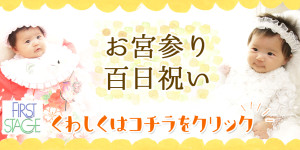 お宮参り
百日祝い

FIRST STAGE

くわしくはコチラをクリック